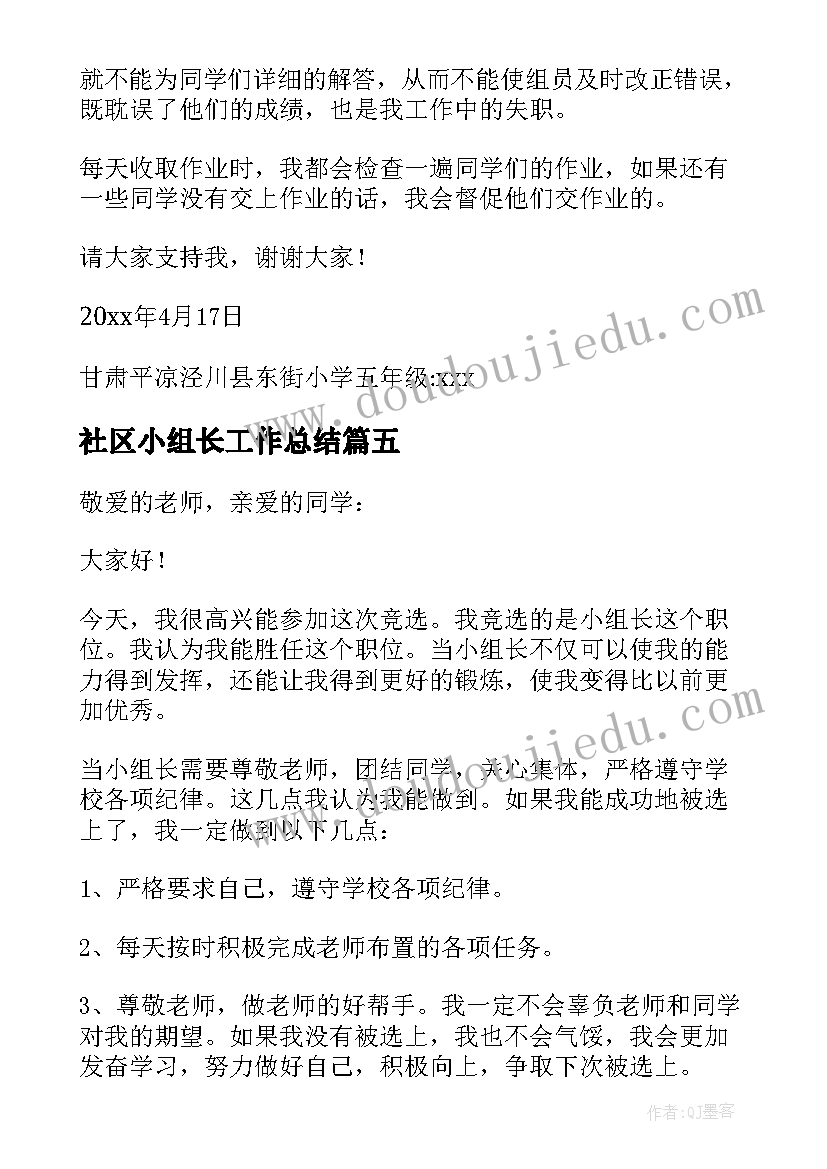 就不能为同学们详细的解答，从而不能使组员及时改正错误，既耽误了他们的成绩，也是我工作中的失职。

每天收取作业时，我都会检查一遍同学们的作业，如果还有一些同学没有交上作业的话，我会督促他们交作业的。

请大家支持我，谢谢大家！

20xx年4月17日

甘肃平凉泾川县东街小学五年级:xxx

www.doudoujiedu.com

社区小组长工作总结篇五

敬爱的老师，亲爱的同学：

大家好！

今天，我很高兴能参加这次竞选。我竞选的是小组长这个职位。我认为我能胜任这个职位。当小组长不仅可以使我的能力得到发挥，还能让我得到更好的锻炼，使我变得比以前更加优秀。

www.doudoujiedu.com

当小组长需要尊敬老师，团结同学，关心集体，严格遵守学校各项纪律。这几点我认为我能做到。如果我能成功地被选上了，我一定做到以下几点：

1、严格要求自己，遵守学校各项纪律。

2、每天按时积极完成老师布置的各项任务。

3、尊敬老师，做老师的好帮手。我一定不会辜负老师和同学对我的期望。如果我没有被选上，我也不会气馁，我会更加发奋学习，努力做好自己，积极向上，争取下次被选上。

作者:QJ墨客